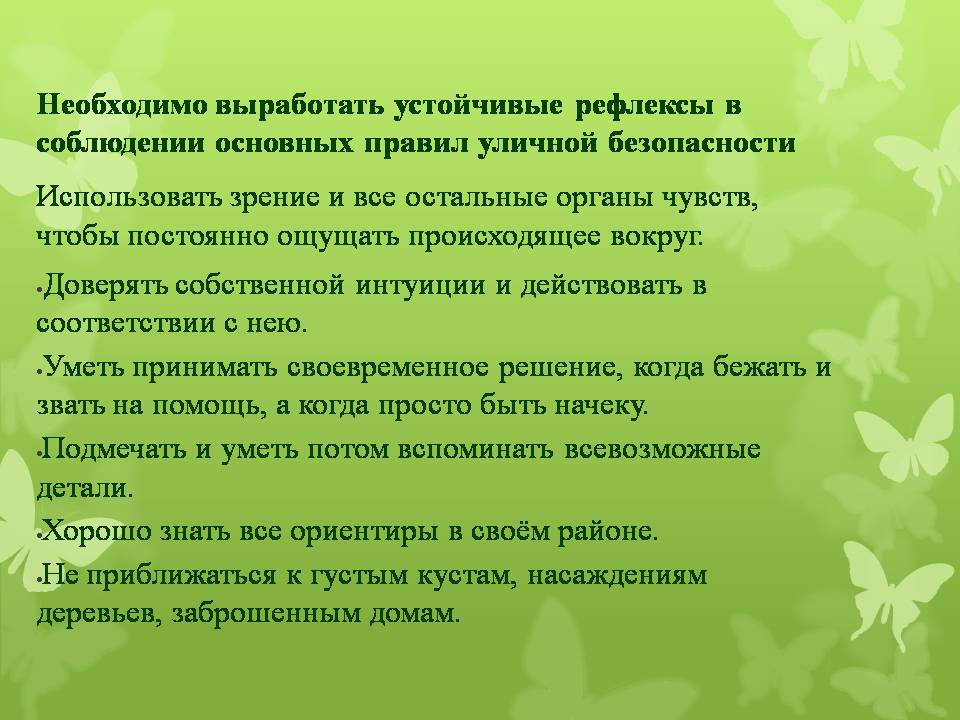 Необходимо выработать устойчивые рефлексы в соблюдении основных правил уличной безопасности

Использовать зрение и все остальные органы чувств, чтобы постоянно ощущать происходящее вокруг.

•Доверять собственной интуиции и действовать в соответствии с нею.

•Уметь принимать своевременное решение, когда бежать и звать на помощь, а когда просто быть начеку.

•Подмечать и уметь потом вспоминать всевозможные детали.

•Хорошо знать все ориентиры в своём районе.

•Не приближаться к густым кустам, насаждениям деревьев, заброшенным домам.